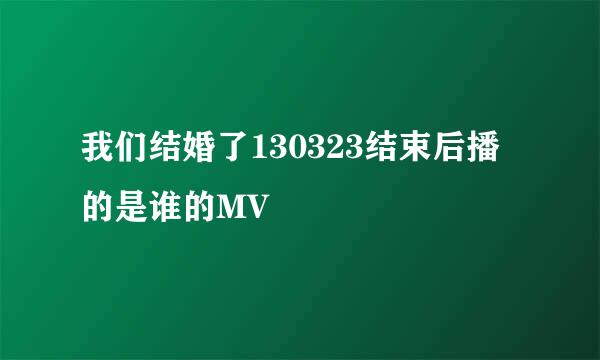 我们结婚了130323结束后播的是谁的MV